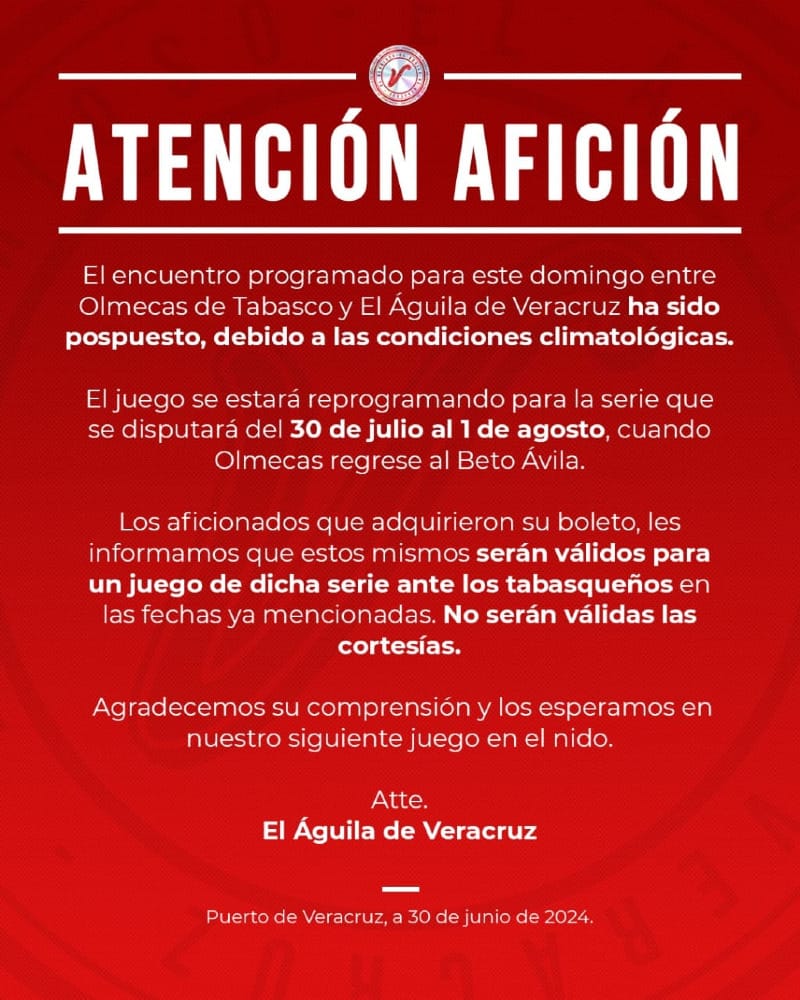 ATENCIÓN AFICIÓN

El encuentro programado para este domingo entre Olmecas de Tabasco y El Águila de Veracruz ha sido pospuesto, debido a las condiciones climatológicas.

El juego se estará reprogramando para la serie que se disputará del 30 de julio al 1 de agosto, cuando Olmecas regrese al Beto Ávila.

Los aficionados que adquirieron su boleto, les informamos que estos mismos serán válidos para un juego de dicha serie ante los tabasqueños en las fechas ya mencionadas. No serán válidas las cortesías.

Agradecemos su comprensión y los esperamos en nuestro siguiente juego en el nido.

Atte.
El Águila de Veracruz

Puerto de Veracruz, a 30 de junio de 2024.